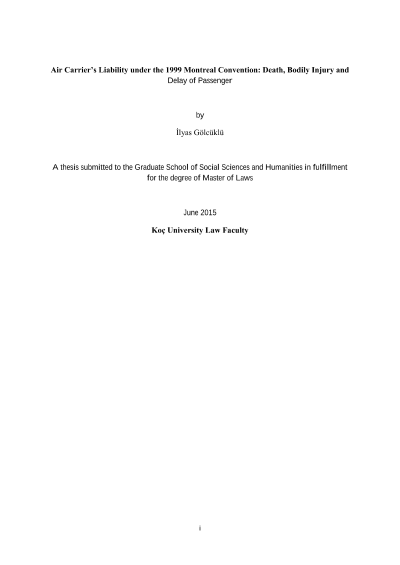 Air Carrier's Liability under the 1999 Montreal Convention: Death, Bodily Injury and Delay of Passenger

by

İlyas Gölcüklü

A thesis submitted to the Graduate School of Social Sciences and Humanities in fulfillment for the degree of Master of Laws

June 2015

Koç University Law Faculty

i